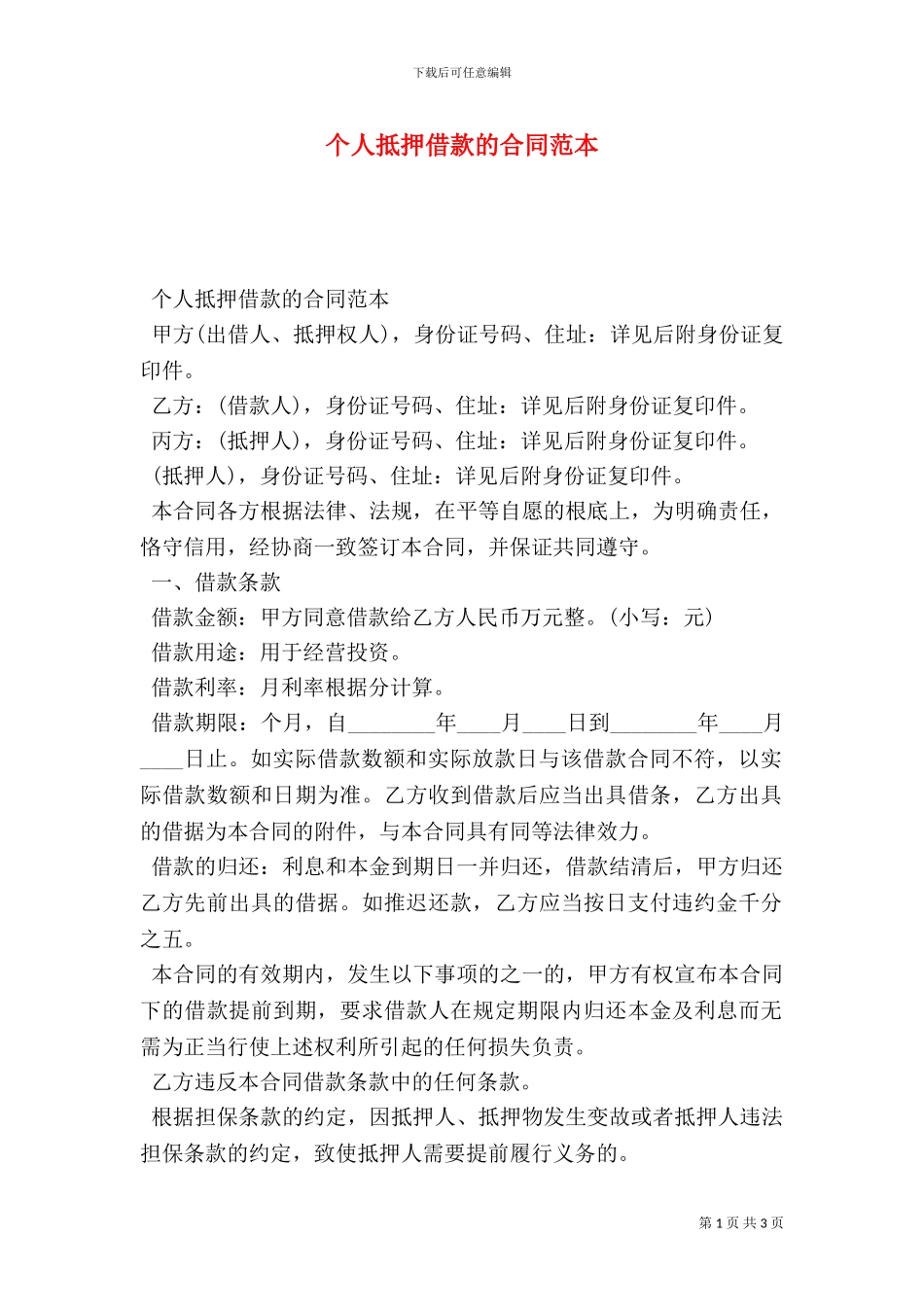 下载后可任意编辑

个人抵押借款的合同范本

个人抵押借款的合同范本

甲方(出借人、抵押权人)，身份证号码、住址：详见后附身份证复印件。

乙方：(借款人)，身份证号码、住址：详见后附身份证复印件。

丙方：(抵押人)，身份证号码、住址：详见后附身份证复印件。

(抵押人)，身份证号码、住址：详见后附身份证复印件。

本合同各方根据法律、法规，在平等自愿的根底上，为明确责任，恪守信用，经协商一致签订本合同，并保证共同遵守。

一、借款条款

借款金额：甲方同意借款给乙方人民币万元整。(小写：元)

借款用途：用于经营投资。

借款利率：月利率根据分计算。

借款期限：个月，自________年____月____日到________年____月____日止。如实际借款数额和实际放款日与该借款合同不符，以实际借款数额和日期为准。乙方收到借款后应当出具借条，乙方出具的借据为本合同的附件，与本合同具有同等法律效力。

借款的归还：利息和本金到期日一并归还，借款结清后，甲方归还乙方先前出具的借据。如推迟还款，乙方应当按日支付违约金千分之五。

本合同的有效期内，发生以下事项的之一的，甲方有权宣布本合同下的借款提前到期，要求借款人在规定期限内归还本金及利息而无需为正当行使上述权利所引起的任何损失负责。

乙方违反本合同借款条款中的任何条款。

根据担保条款的约定，因抵押人、抵押物发生变故或者抵押人违法担保条款的约定，致使抵押人需要提前履行义务的。

第 1 页 共 3 页